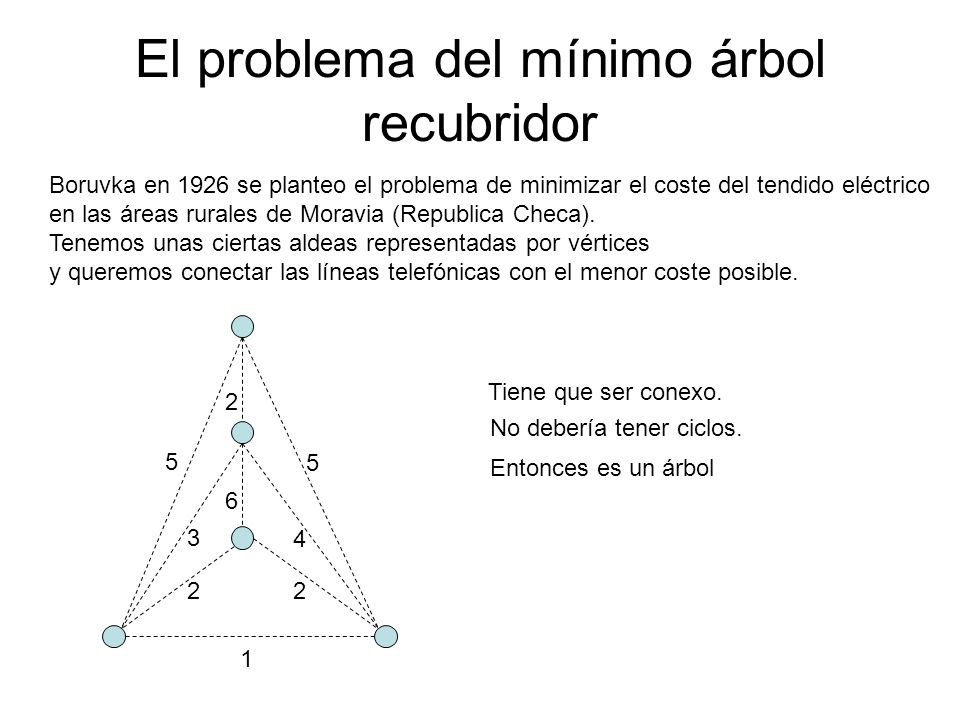 El problema del mínimo árbol recubridor

Boruvka en 1926 se planteo el problema de minimizar el coste del tendido eléctrico en las áreas rurales de Moravia (Republica Checa).
Tenemos unas ciertas aldeas representadas por vértices
y queremos conectar las líneas telefónicas con el menor coste posible.

2
5
5
6
3
4
2
2
1

Tiene que ser conexo.
No debería tener ciclos.
Entonces es un árbol